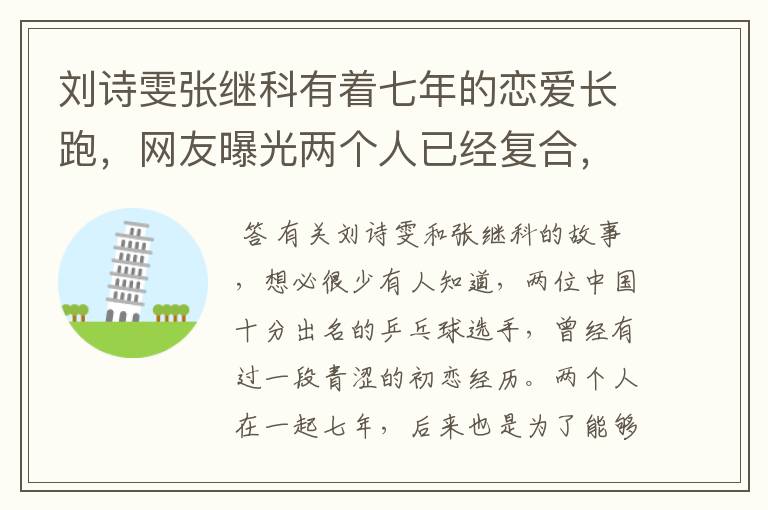 刘诗雯张继科有着七年的恋爱长跑，网友曝光两个人已经复合，

答 有关刘诗雯和张继科的故事，想必很少有人知道，两位中国十分出名的乒乓球选手，曾经有过一段青涩的初恋经历。两个人在一起七年，后来也是为了能够